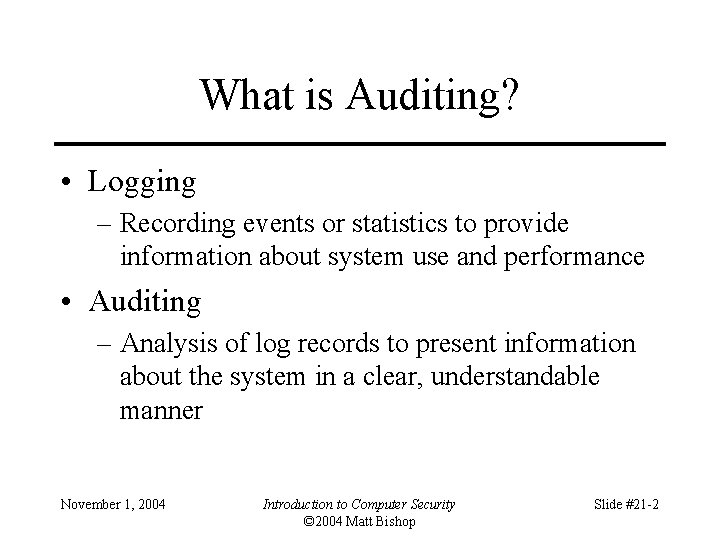 What is Auditing?

• Logging
– Recording events or statistics to provide information about system use and performance

• Auditing
– Analysis of log records to present information about the system in a clear, understandable manner

November 1, 2004

Introduction to Computer Security
©2004 Matt Bishop

Slide #21-2